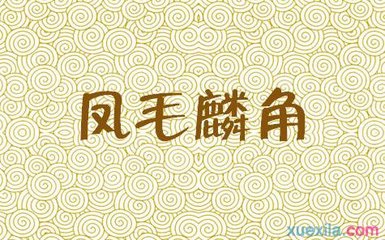 凤毛麟角

xuexila.com